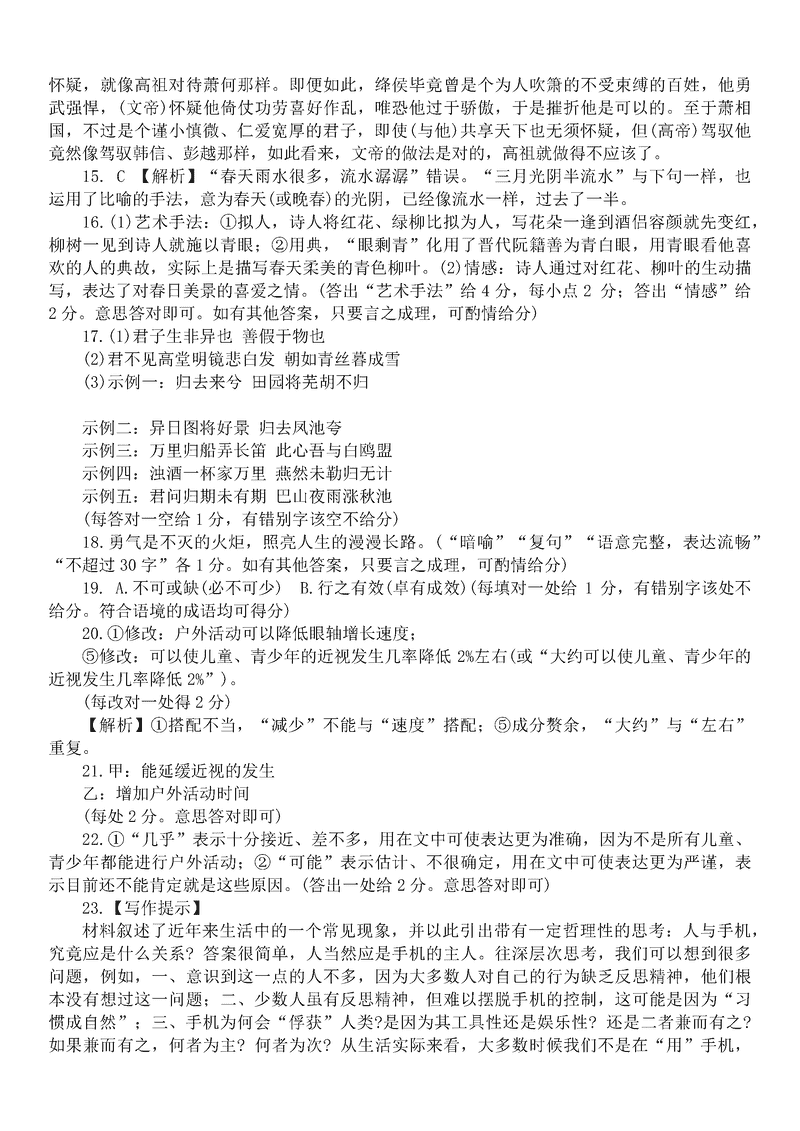 怀疑，就像高祖对待萧何那样。即便如此，绛侯毕竟曾是个为人吹箫的不受束缚的百姓，他勇武强悍，（文帝）怀疑他倚仗功劳喜好作乱，唯恐他过于骄傲，于是摧折他是可以的。至于萧相国，不过是个谨小慎微、仁爱宽厚的君子，即使（与他）共享天下也无须怀疑，但（高帝）驾驭他竟然像驾驭韩信、彭越那样，如此看来，文帝的做法是对的，高祖就做得不应该了。

15. C 【解析】“春天雨水很多，流水潺潺”错误。“三月光阴半流水”与下句一样，也运用了比喻的手法，意为春天（或晚春）的光阴，已经像流水一样，过去了一半。

16.(1)艺术手法：①拟人，诗人将红花、绿柳比拟为人，写花朵一逢到酒侣容颜就先变红，柳树一见到诗人就施以青眼；②用典，“眼剩青”化用了晋代阮籍善为青白眼，用青眼看他喜欢的人的典故，实际上是描写春天柔美的青色柳叶。(2)情感：诗人通过对红花、柳叶的生动描写，表达了对春日美景的喜爱之情。（答出“艺术手法”给 4 分，每小点 2 分；答出“情感”给 2 分。意思答对即可。如有其他答案，只要言之成理，可酌情给分）

17.(1)君子生非异也 善假于物也
(2)君不见高堂明镜悲白发 朝如青丝暮成雪
(3)示例一：归去来兮 田园将芜胡不归

示例二：异日图将好景 归去凤池夸
示例三：万里归船弄长笛 此心吾与白鸥盟
示例四：浊酒一杯家万里 燕然未勒归无计
示例五：君问归期未有期 巴山夜雨涨秋池
（每答对一空给 1 分，有错别字该空不给分）

18.勇气是不灭的火炬，照亮人生的漫漫长路。（“暗喻”“复句”“语意完整，表达流畅”“不超过 30 字”各 1 分。如有其他答案，只要言之成理，可酌情给分）

19. A.不可或缺（必不可少） B.行之有效（卓有成效）（每填对一处给 1 分，有错别字该处不给分。符合语境的成语均可得分）

20.①修改：户外活动可以降低眼轴增长速度；
⑤修改：可以使儿童、青少年的近视发生几率降低 2%左右（或“大约可以使儿童、青少年的近视发生几率降低 2%”）。
（每改对一处得 2 分）
【解析】①搭配不当，“减少”不能与“速度”搭配；⑤成分赘余，“大约”与“左右”重复。

21.甲：能延缓近视的发生
乙：增加户外活动时间
（每处 2 分。意思答对即可）

22.①“几乎”表示十分接近、差不多，用在文中可使表达更为准确，因为不是所有儿童、青少年都能进行户外活动；②“可能”表示估计、不很确定，用在文中可使表达更为严谨，表示目前还不能肯定就是这些原因。（答出一处给 2 分。意思答对即可）

23.【写作提示】
材料叙述了近年来生活中的一个常见现象，并以此引出带有一定哲理性的思考：人与手机，究竟应是什么关系？答案很简单，人当然应是手机的主人。往深层次思考，我们可以想到很多问题，例如，一、意识到这一点的人不多，因为大多数人对自己的行为缺乏反思精神，他们根本没有想过这一问题；二、少数人虽有反思精神，但难以摆脱手机的控制，这可能是因为“习惯成自然”；三、手机为何会“俘获”人类？是因为其工具性还是娱乐性？还是二者兼而有之？如果兼而有之，何者为主？何者为次？从生活实际来看，大多数时候我们不是在“用”手机，